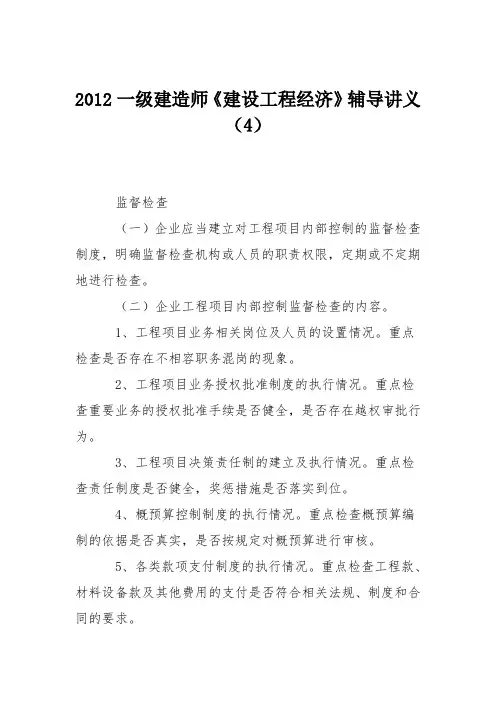 2012 一级建造师《建设工程经济》辅导讲义（4）

监督检查

（一）企业应当建立对工程项目内部控制的监督检查制度，明确监督检查机构或人员的职责权限，定期或不定期地进行检查。

（二）企业工程项目内部控制监督检查的内容。

1、工程项目业务相关岗位及人员的设置情况。重点检查是否存在不相容职务混岗的现象。

2、工程项目业务授权批准制度的执行情况。重点检查重要业务的授权批准手续是否健全，是否存在越权审批行为。

3、工程项目决策责任制的建立及执行情况。重点检查责任制度是否健全，奖惩措施是否落实到位。

4、概预算控制制度的执行情况。重点检查概预算编制的依据是否真实，是否按规定对概预算进行审核。

5、各类款项支付制度的执行情况。重点检查工程款、材料设备款及其他费用的支付是否符合相关法规、制度和合同的要求。